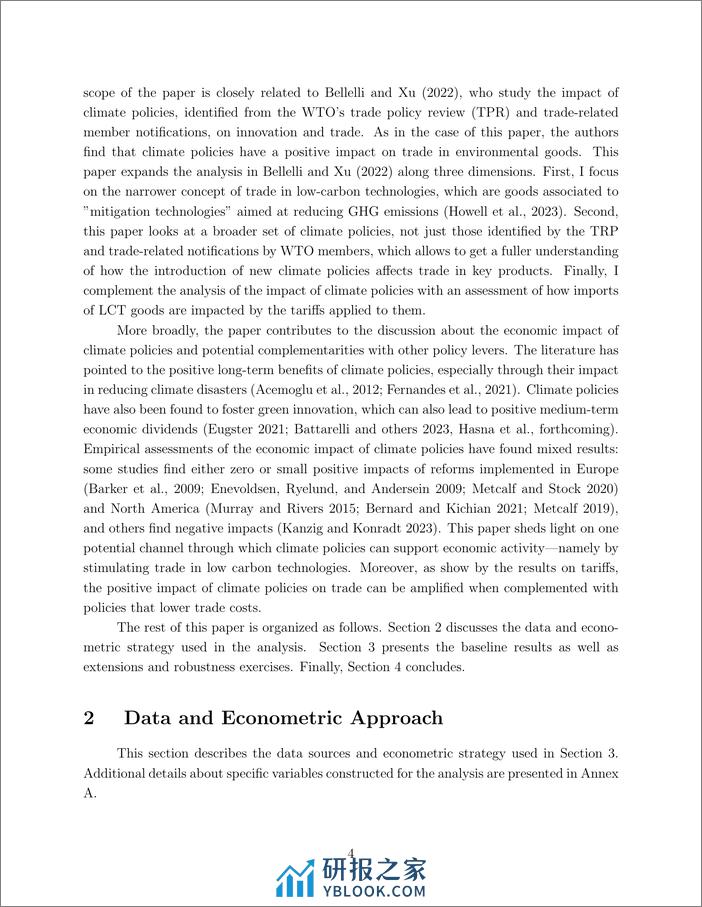 scope of the paper is closely related to Bellelli and Xu (2022), who study the impact of climate policies, identified from the WTO's trade policy review (TPR) and trade-related member notifications, on innovation and trade. As in the case of this paper, the authors find that climate policies have a positive impact on trade in environmental goods. This paper expands the analysis in Bellelli and Xu (2022) along three dimensions. First, I focus on the narrower concept of trade in low-carbon technologies, which are goods associated to "mitigation technologies" aimed at reducing GHG emissions (Howell et al., 2023). Second, this paper looks at a broader set of climate policies, not just those identified by the TRP and trade-related notifications by WTO members, which allows to get a fuller understanding of how the introduction of new climate policies affects trade in key products. Finally, I complement the analysis of the impact of climate policies with an assessment of how imports of LCT goods are impacted by the tariffs applied to them.

More broadly, the paper contributes to the discussion about the economic impact of climate policies and potential complementarities with other policy levers. The literature has pointed to the positive long-term benefits of climate policies, especially through their impact in reducing climate disasters (Acemoglu et al., 2012; Fernandes et al., 2021). Climate policies have also been found to foster green innovation, which can also lead to positive medium-term economic dividends (Eugster 2021; Battarelli and others 2023, Hasna et al., forthcoming). Empirical assessments of the economic impact of climate policies have found mixed results: some studies find either zero or small positive impacts of reforms implemented in Europe (Barker et al., 2009; Enevoldsen, Ryelund, and Andersein 2009; Metcalf and Stock 2020) and North America (Murray and Rivers 2015; Bernard and Kichian 2021; Metcalf 2019), and others find negative impacts (Kanzig and Konradt 2023). This paper sheds light on one potential channel through which climate policies can support economic activity—namely by stimulating trade in low carbon technologies. Moreover, as show by the results on tariffs, the positive impact of climate policies on trade can be amplified when complemented with policies that lower trade costs.

The rest of this paper is organized as follows. Section 2 discusses the data and econometric strategy used in the analysis. Section 3 presents the baseline results as well as extensions and robustness exercises. Finally, Section 4 concludes.

2 Data and Econometric Approach

This section describes the data sources and econometric strategy used in Section 3. Additional details about specific variables constructed for the analysis are presented in Annex A.

4

研报之家
YBLOOK.COM